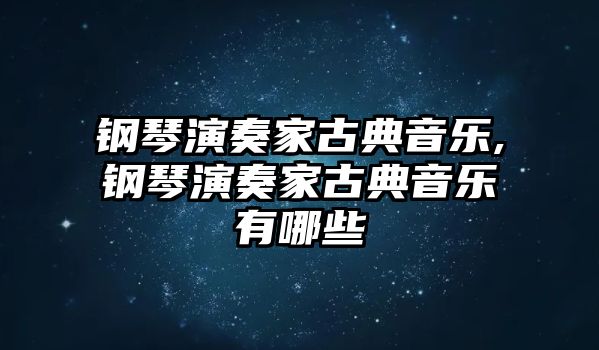 钢琴演奏家古典音乐,钢琴演奏家古典音乐有哪些